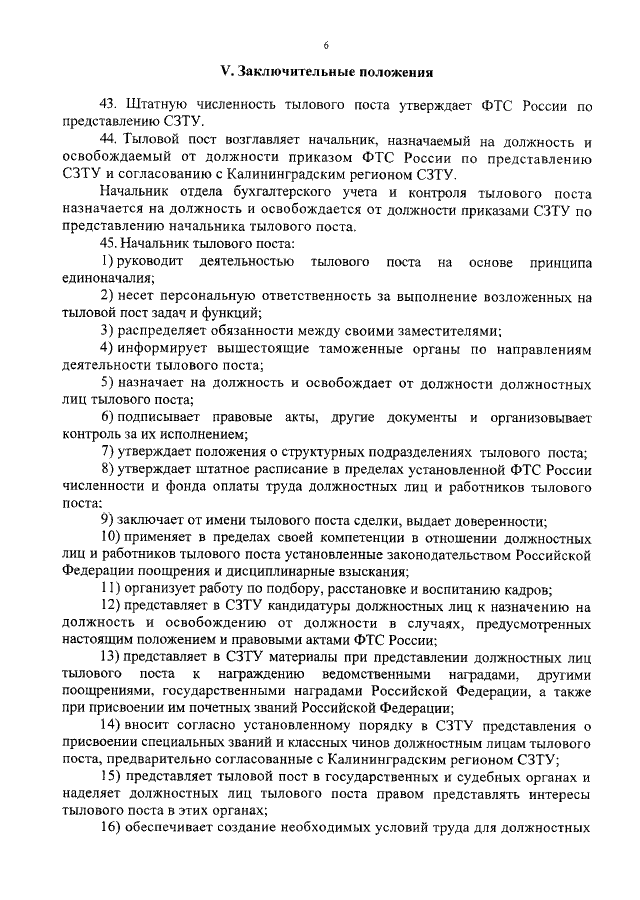 6

V. Заключительные положения

43. Штатную численность тылового поста утверждает ФТС России по представлению СЗТУ.

44. Тыловой пост возглавляет начальник, назначаемый на должность и освобождаемый от должности приказом ФТС России по представлению СЗТУ и согласованию с Калининградским регионом СЗТУ.

Начальник отдела бухгалтерского учета и контроля тылового поста назначается на должность и освобождается от должности приказами СЗТУ по представлению начальника тылового поста.

45. Начальник тылового поста:

1) руководит деятельностью тылового поста на основе принципа единоначалия;

2) несет персональную ответственность за выполнение возложенных на тыловой пост задач и функций;

3) распределяет обязанности между своими заместителями;

4) информирует вышестоящие таможенные органы по направлениям деятельности тылового поста;

5) назначает на должность и освобождает от должности должностных лиц тылового поста;

6) подписывает правовые акты, другие документы и организовывает контроль за их исполнением;

7) утверждает положения о структурных подразделениях тылового поста;

8) утверждает штатное расписание в пределах установленной ФТС России численности и фонда оплаты труда должностных лиц и работников тылового поста;

9) заключает от имени тылового поста сделки, выдает доверенности;

10) применяет в пределах своей компетенции в отношении должностных лиц и работников тылового поста установленные законодательством Российской Федерации поощрения и дисциплинарные взыскания;

11) организует работу по подбору, расстановке и воспитанию кадров;

12) представляет в СЗТУ кандидатуры должностных лиц к назначению на должность и освобождению от должности в случаях, предусмотренных настоящим положением и правовыми актами ФТС России;

13) представляет в СЗТУ материалы при представлении должностных лиц тылового поста к награждению ведомственными наградами, другими поощрениями, государственными наградами Российской Федерации, а также при присвоении им почетных званий Российской Федерации;

14) вносит согласно установленному порядку в СЗТУ представления о присвоении специальных званий и классных чинов должностным лицам тылового поста, предварительно согласованные с Калининградским регионом СЗТУ;

15) представляет тыловой пост в государственных и судебных органах и наделяет должностных лиц тылового поста правом представлять интересы тылового поста в этих органах;

16) обеспечивает создание необходимых условий труда для должностных